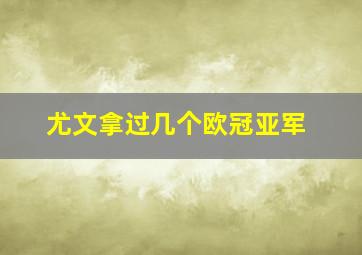 尤文拿过几个欧冠亚军